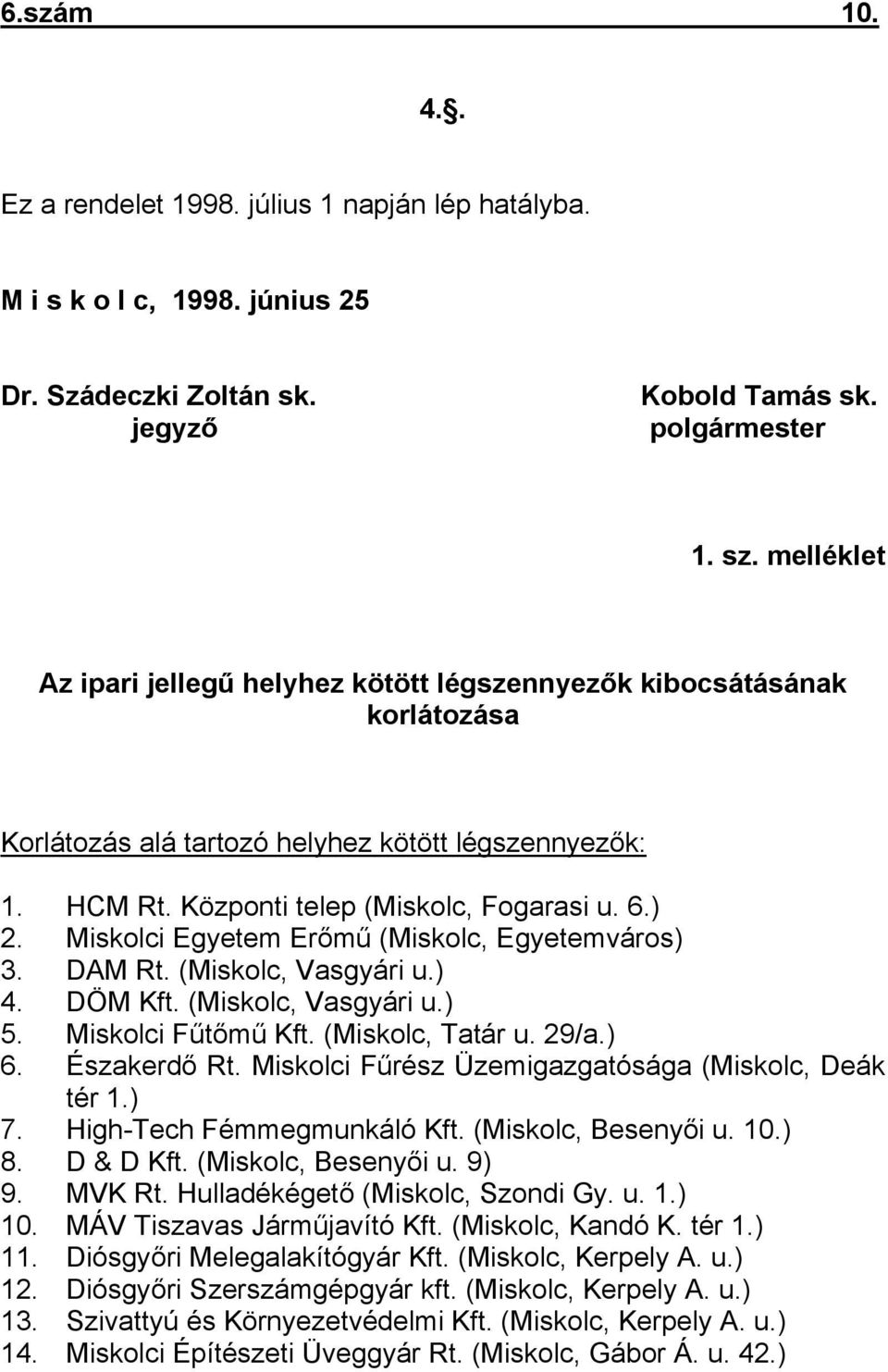 6.szám 10.

4.§.

Ez a rendelet 1998. július 1 napján lép hatályba.

M i s k o l c, 1998. június 25

Dr. Szádeczki Zoltán sk.
jegyző

Kobold Tamás sk.
polgármester

1. sz. melléklet

Az ipari jellegű helyhez kötött légszennyezők kibocsátásának korlátozása

Korlátozás alá tartozó helyhez kötött légszennyezők:

1. HCM Rt. Központi telep (Miskolc, Fogarasi u. 6.)
2. Miskolci Egyetem Erőmű (Miskolc, Egyetemváros)
3. DAM Rt. (Miskolc, Vasgyári u.)
4. DÖM Kft. (Miskolc, Vasgyári u.)
5. Miskolci Fűtőmű Kft. (Miskolc, Tatár u. 29/a.)
6. Északerdő Rt. Miskolci Fűrész Üzemigazgatósága (Miskolc, Deák tér 1.)
7. High-Tech Fémmegmunkáló Kft. (Miskolc, Besenyői u. 10.)
8. D & D Kft. (Miskolc, Besenyői u. 9)
9. MVK Rt. Hulladékégető (Miskolc, Szondi Gy. u. 1.)
10. MÁV Tiszavas Járműjavító Kft. (Miskolc, Kandó K. tér 1.)
11. Diósgyőri Melegalakítógyár Kft. (Miskolc, Kerpely A. u.)
12. Diósgyőri Szerszámgépgyár kft. (Miskolc, Kerpely A. u.)
13. Szivattyú és Környezetvédelmi Kft. (Miskolc, Kerpely A. u.)
14. Miskolci Építészeti Üveggyár Rt. (Miskolc, Gábor Á. u. 42.)